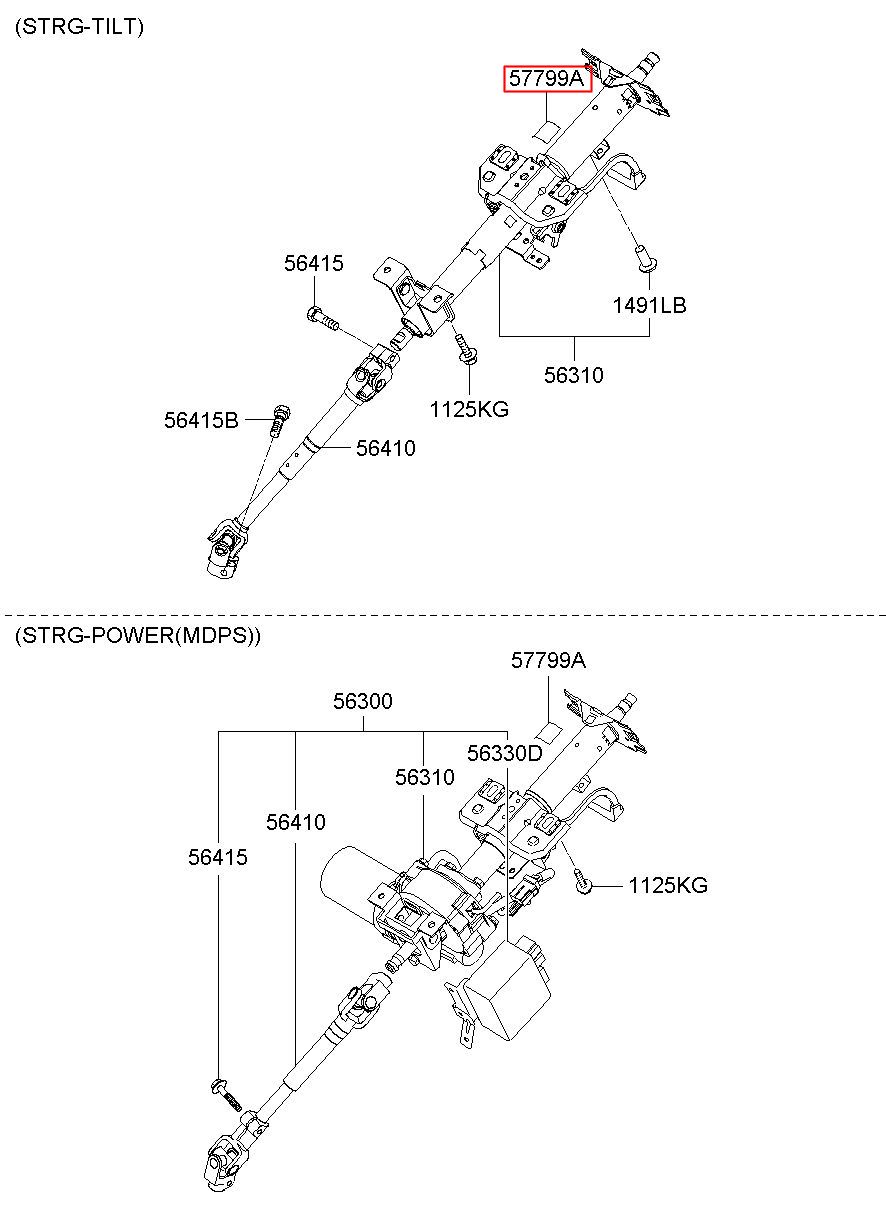 (STRG-TILT)

57799A

56415

1491LB

56310

1125KG

56415B

56410

(STRG-POWER(MDPS))

57799A

56300

56330D

56310

56410

56415

1125KG